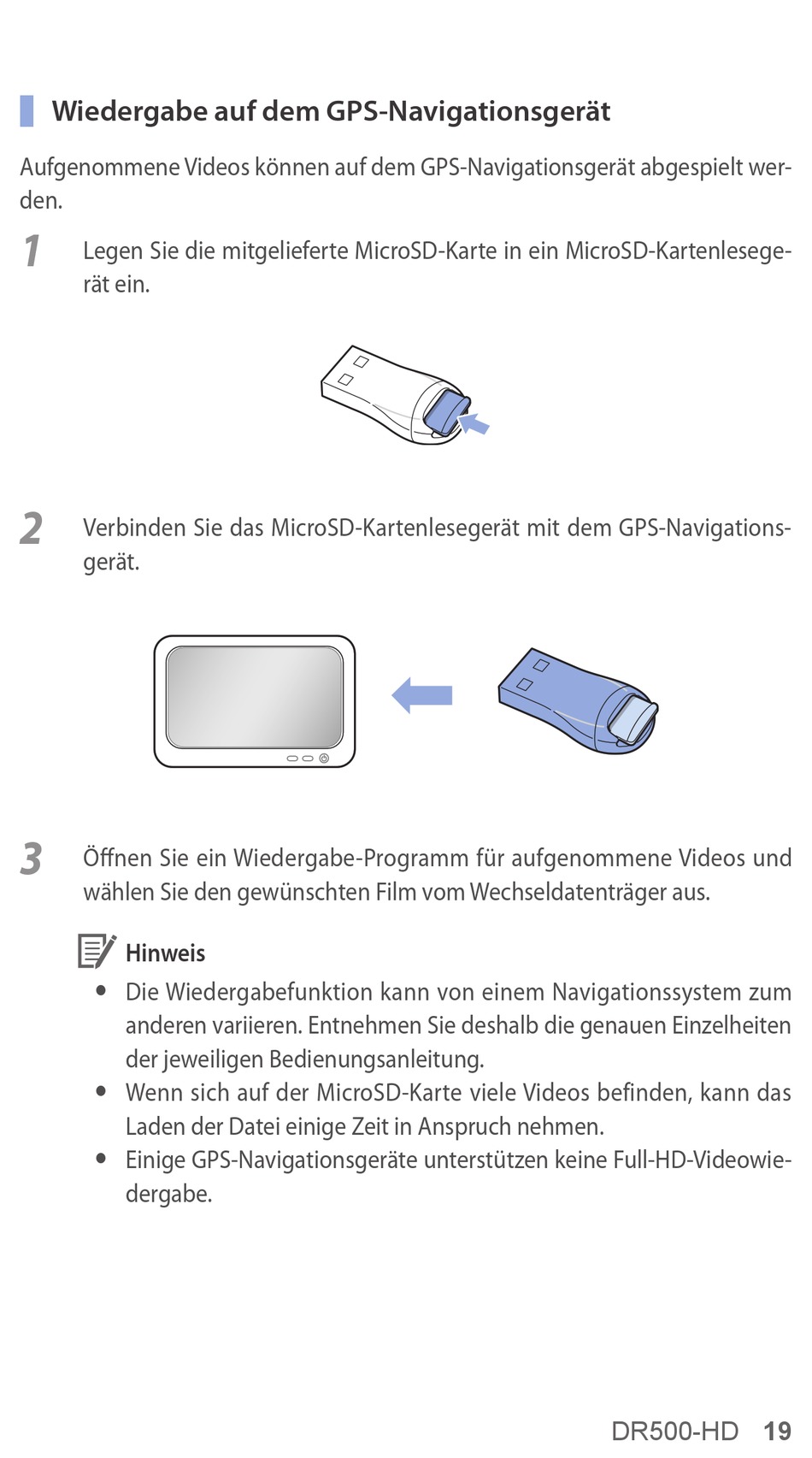 Wiedergabe auf dem GPS-Navigationsgerät

Aufgenommene Videos können auf dem GPS-Navigationsgerät abgespielt werden.

1 Legen Sie die mitgelieferte MicroSD-Karte in ein MicroSD-Kartenlesegerät ein.

2 Verbinden Sie das MicroSD-Kartenlesegerät mit dem GPS-Navigationsgerät.

3 Öffnen Sie ein Wiedergabe-Programm für aufgenommene Videos und wählen Sie den gewünschten Film vom Wechseldatenträger aus.

Hinweis
• Die Wiedergabefunktion kann von einem Navigationssystem zum anderen variieren. Entnehmen Sie deshalb die genauen Einzelheiten der jeweiligen Bedienungsanleitung.
• Wenn sich auf der MicroSD-Karte viele Videos befinden, kann das Laden der Datei einige Zeit in Anspruch nehmen.
• Einige GPS-Navigationsgeräte unterstützen keine Full-HD-Videowiedergabe.

DR500-HD 19